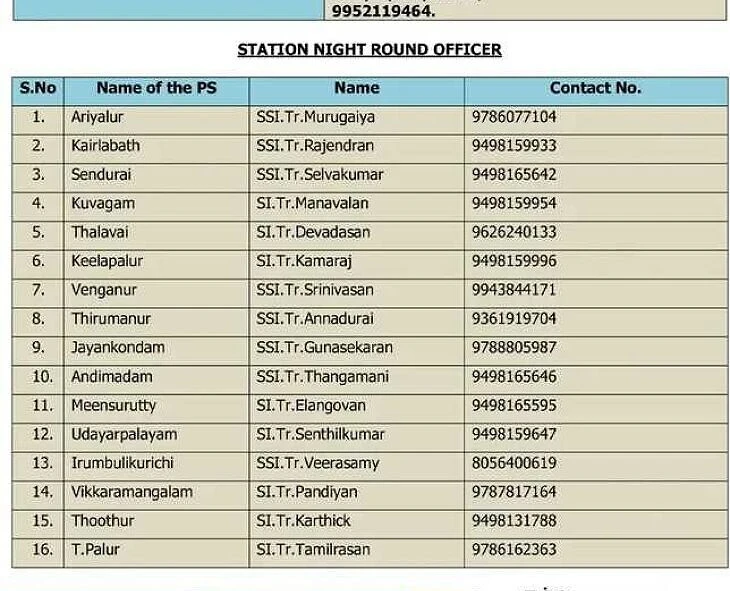 9952119464.

STATION NIGHT ROUND OFFICER

| S.No | Name of the PS | Name | Contact No. |
|---|---|---|---|
| 1. | Ariyalur | SSI.Tr.Murugaiya | 9786077104 |
| 2. | Kairlabath | SSI.Tr.Rajendran | 9498159933 |
| 3. | Sendurai | SSI.Tr.Selvakumar | 9498165642 |
| 4. | Kuvagam | SI.Tr.Manavalan | 9498159954 |
| 5. | Thalavai | SI.Tr.Devadasan | 9626240133 |
| 6. | Keelapalur | SI.Tr.Kamaraj | 9498159996 |
| 7. | Venganur | SSI.Tr.Srinivasan | 9943844171 |
| 8. | Thirumanur | SSI.Tr.Annadurai | 9361919704 |
| 9. | Jayankondam | SSI.Tr.Gunasekaran | 9788805987 |
| 10. | Andimadam | SSI.Tr.Thangamani | 9498165646 |
| 11. | Meensurutty | SI.Tr.Elangovan | 9498165595 |
| 12. | Udayarpalayam | SI.Tr.Senthilkumar | 9498159647 |
| 13. | Irumbulikurichi | SSI.Tr.Veerasamy | 8056400619 |
| 14. | Vikkaramangalam | SI.Tr.Pandiyan | 9787817164 |
| 15. | Thoothur | SI.Tr.Karthick | 9498131788 |
| 16. | T.Palur | SI.Tr.Tamilrasan | 9786162363 |